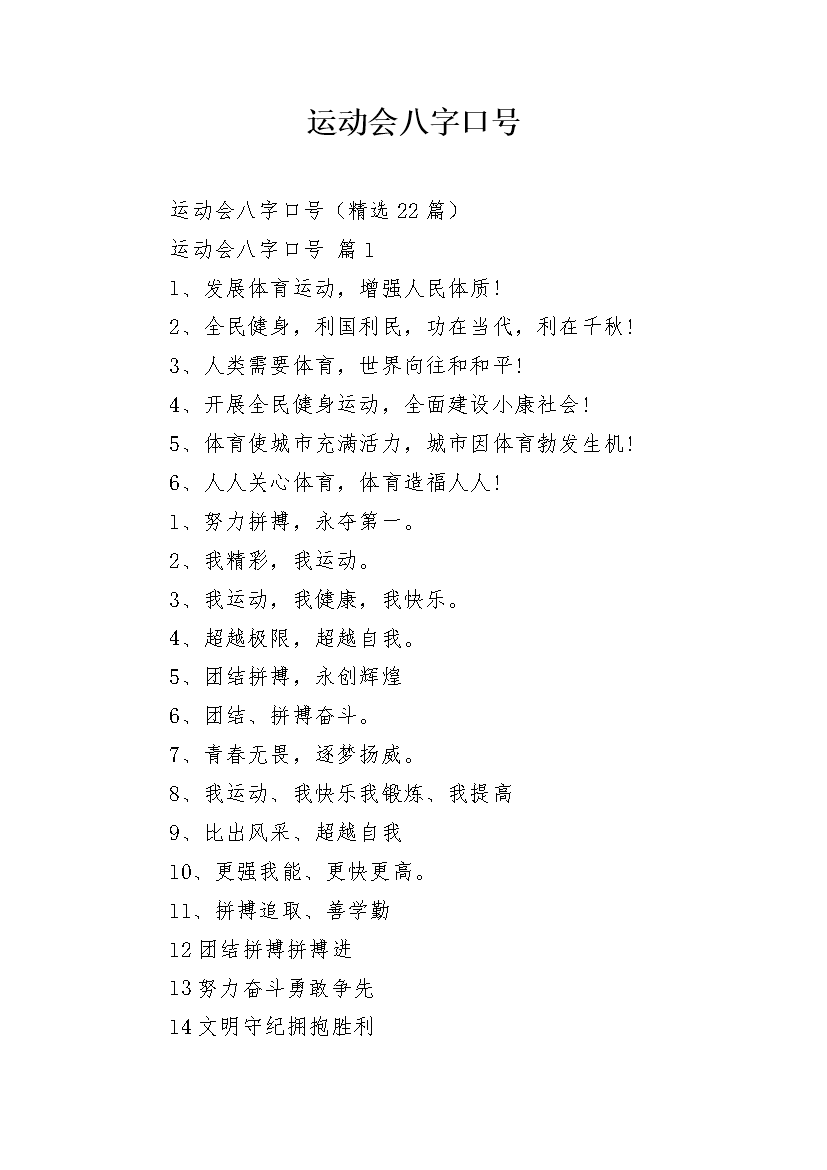 运动会八字口号

运动会八字口号（精选22篇）

运动会八字口号 篇1

1、发展体育运动，增强人民体质！

2、全民健身，利国利民，功在当代，利在千秋！

3、人类需要体育，世界向往和和平！

4、开展全民健身运动，全面建设小康社会！

5、体育使城市充满活力，城市因体育勃发生机！

6、人人关心体育，体育造福人人！

1、努力拼搏，永夺第一。

2、我精彩，我运动。

3、我运动，我健康，我快乐。

4、超越极限，超越自我。

5、团结拼搏，永创辉煌

6、团结、拼搏奋斗。

7、青春无畏，逐梦扬威。

8、我运动、我快乐我锻炼、我提高

9、比出风采、超越自我

10、更强我能、更快更高。

11、拼搏追取、善学勤

12团结拼搏拼搏进

13努力奋斗勇敢争先

14文明守纪拥抱胜利